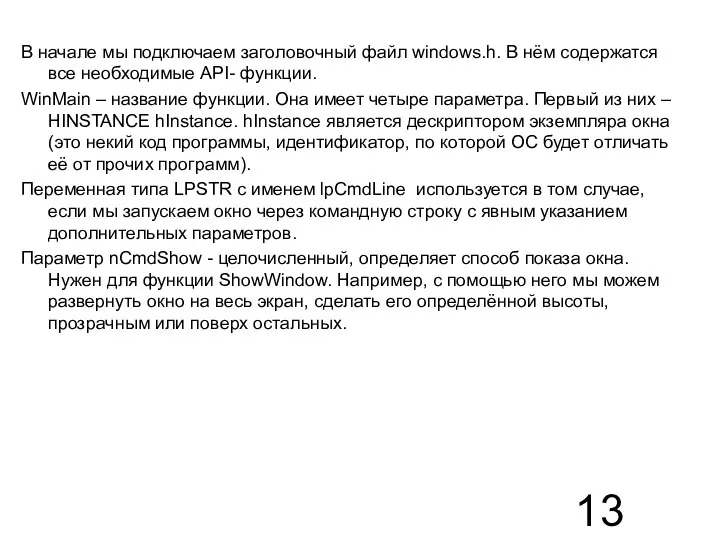 В начале мы подключаем заголовочный файл windows.h. В нём содержатся все необходимые API- функции.

WinMain – название функции. Она имеет четыре параметра. Первый из них – HINSTANCE hInstance. hInstance является дескриптором экземпляра окна (это некий код программы, идентификатор, по которой ОС будет отличать её от прочих программ).

Переменная типа LPSTR с именем lpCmdLine используется в том случае, если мы запускаем окно через командную строку с явным указанием дополнительных параметров.

Параметр nCmdShow - целочисленный, определяет способ показа окна. Нужен для функции ShowWindow. Например, с помощью него мы можем развернуть окно на весь экран, сделать его определённой высоты, прозрачным или поверх остальных.

13